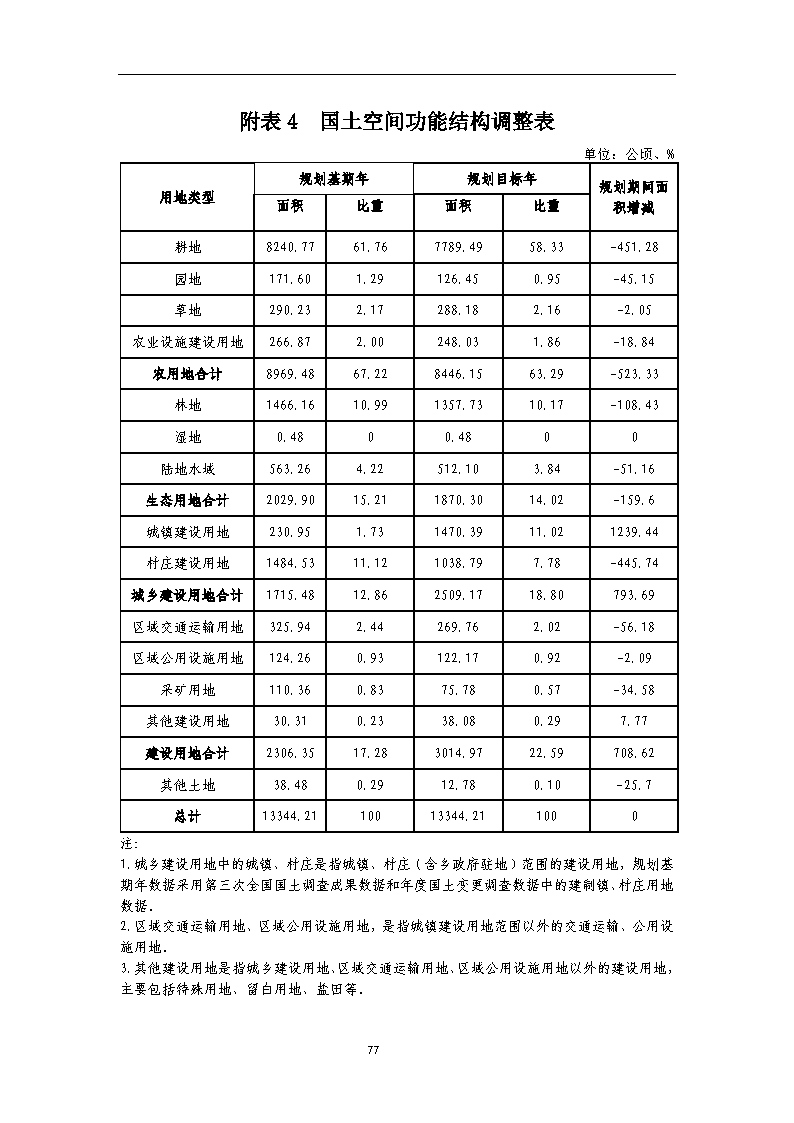 附表 4 国土空间功能结构调整表

单位：公顷、%

| 用地类型 | 规划基期年 面积 | 规划基期年 比重 | 规划目标年 面积 | 规划目标年 比重 | 规划期间面积增减 |
|---|---|---|---|---|---|
| 耕地 | 8240.77 | 61.76 | 7789.49 | 58.33 | -451.28 |
| 园地 | 171.60 | 1.29 | 126.45 | 0.95 | -45.15 |
| 草地 | 290.23 | 2.17 | 288.18 | 2.16 | -2.05 |
| 农业设施建设用地 | 266.87 | 2.00 | 248.03 | 1.86 | -18.84 |
| 农用地合计 | 8969.48 | 67.22 | 8446.15 | 63.29 | -523.33 |
| 林地 | 1466.16 | 10.99 | 1357.73 | 10.17 | -108.43 |
| 湿地 | 0.48 | 0 | 0.48 | 0 | 0 |
| 陆地水域 | 563.26 | 4.22 | 512.10 | 3.84 | -51.16 |
| 生态用地合计 | 2029.90 | 15.21 | 1870.30 | 14.02 | -159.6 |
| 城镇建设用地 | 230.95 | 1.73 | 1470.39 | 11.02 | 1239.44 |
| 村庄建设用地 | 1484.53 | 11.12 | 1038.79 | 7.78 | -445.74 |
| 城乡建设用地合计 | 1715.48 | 12.86 | 2509.17 | 18.80 | 793.69 |
| 区域交通运输用地 | 325.94 | 2.44 | 269.76 | 2.02 | -56.18 |
| 区域公用设施用地 | 124.26 | 0.93 | 122.17 | 0.92 | -2.09 |
| 采矿用地 | 110.36 | 0.83 | 75.78 | 0.57 | -34.58 |
| 其他建设用地 | 30.31 | 0.23 | 38.08 | 0.29 | 7.77 |
| 建设用地合计 | 2306.35 | 17.28 | 3014.97 | 22.59 | 708.62 |
| 其他土地 | 38.48 | 0.29 | 12.78 | 0.10 | -25.7 |
| 总计 | 13344.21 | 100 | 13344.21 | 100 | 0 |

注：
1.城乡建设用地中的城镇、村庄是指城镇、村庄（含乡政府驻地）范围的建设用地，规划基期年数据采用第三次全国国土调查成果数据和年度国土变更调查数据中的建制镇、村庄用地数据。
2.区域交通运输用地、区域公用设施用地，是指城镇建设用地范围以外的交通运输、公用设施用地。
3.其他建设用地是指城乡建设用地、区域交通运输用地、区域公用设施用地以外的建设用地，主要包括特殊用地、留白用地、盐田等。

77